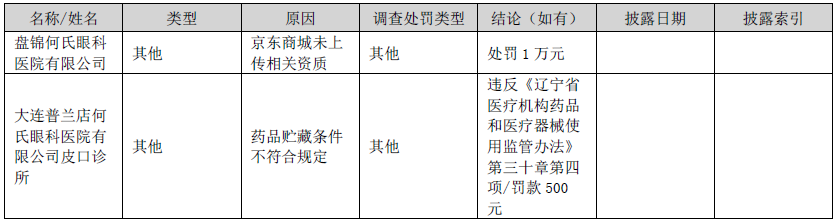 | 名称/姓名 | 类型 | 原因 | 调查处罚类型 | 结论（如有） | 披露日期 | 披露索引 |
|---|---|---|---|---|---|---|
| 盘锦何氏眼科医院有限公司 | 其他 | 京东商城未上传相关资质 | 其他 | 处罚 1 万元 | | |
| 大连普兰店何氏眼科医院有限公司皮口诊所 | 其他 | 药品贮藏条件不符合规定 | 其他 | 违反《辽宁省医疗机构药品和医疗器械使用监管办法》第三十章第四项/罚款 500 元 | | |